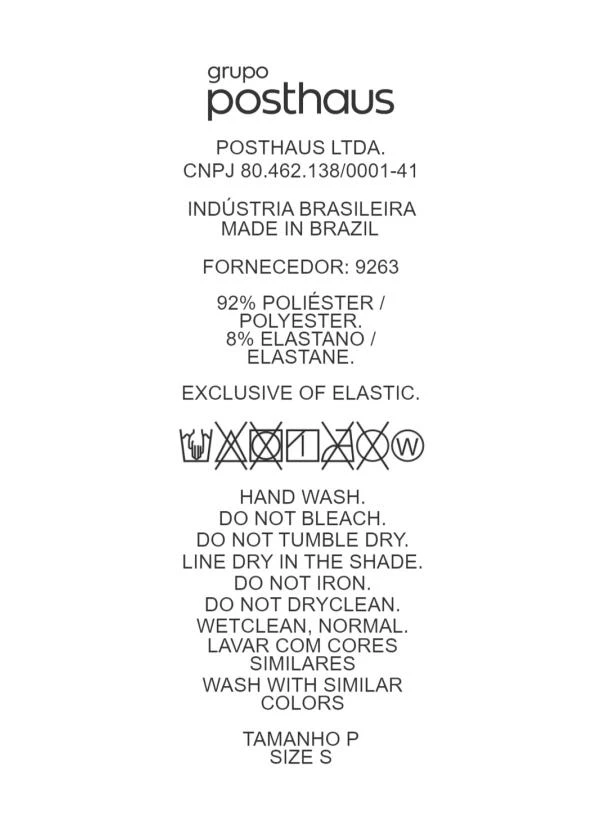 grupo
posthaus

POSTHAUS LTDA.
CNPJ 80.462.138/0001-41

INDÚSTRIA BRASILEIRA
MADE IN BRAZIL

FORNECEDOR: 9263

92% POLIÉSTER / POLYESTER.
8% ELASTANO / ELASTANE.

EXCLUSIVE OF ELASTIC.

W

HAND WASH.
DO NOT BLEACH.
DO NOT TUMBLE DRY.
LINE DRY IN THE SHADE.
DO NOT IRON.
DO NOT DRYCLEAN.
WETCLEAN, NORMAL.
LAVAR COM CORES SIMILARES
WASH WITH SIMILAR COLORS

TAMANHO P
SIZE S